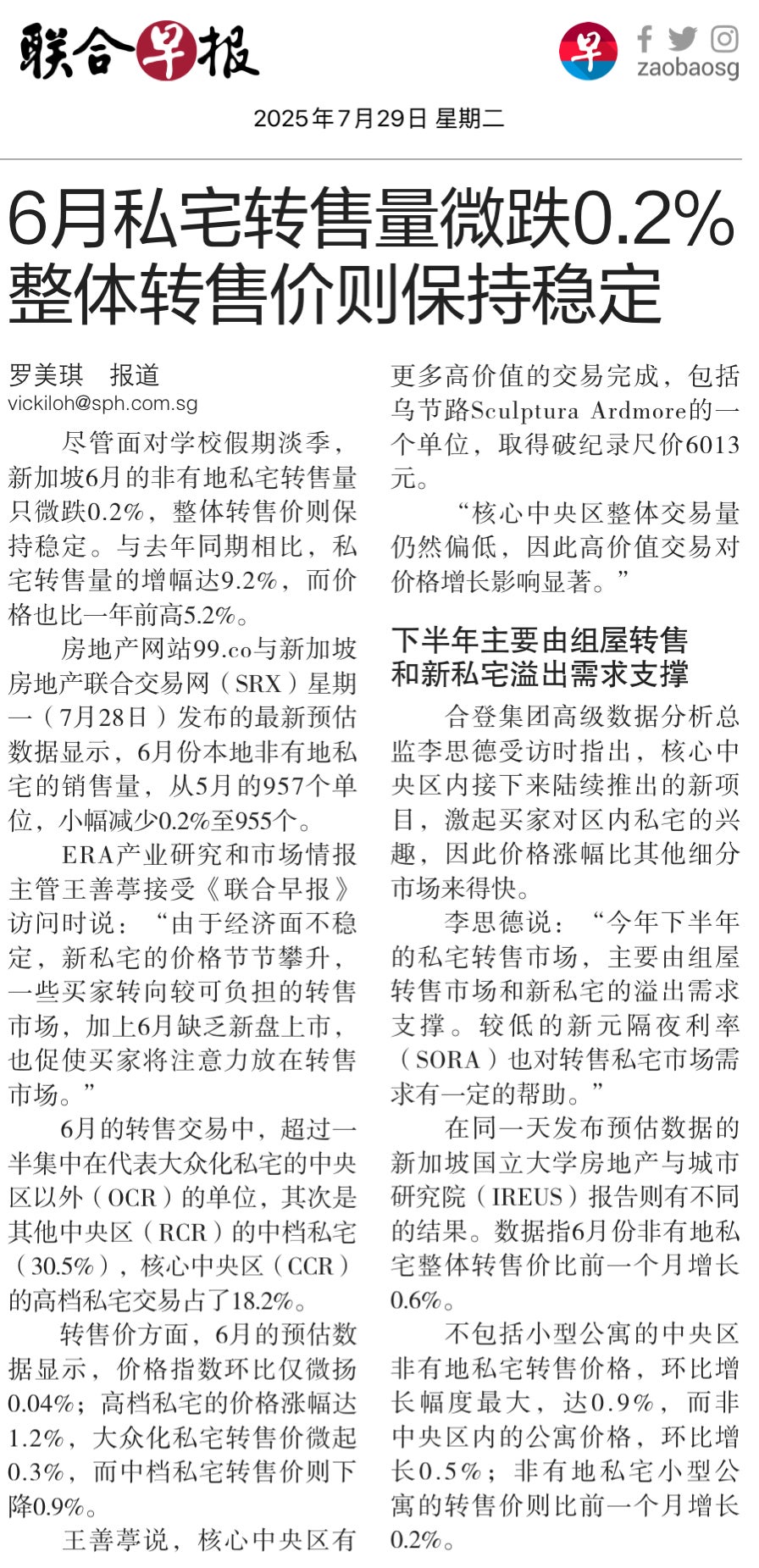 联合早报

早 zaobaosg

2025年7月29日 星期二

6月私宅转售量微跌0.2%
整体转售价则保持稳定

罗美琪　报道
vickiloh@sph.com.sg

尽管面对学校假期淡季，新加坡6月的非有地私宅转售量只微跌0.2%，整体转售价则保持稳定。与去年同期相比，私宅转售量的增幅达9.2%，而价格也比一年前高5.2%。

房地产网站99.co与新加坡房地产联合交易网（SRX）星期一（7月28日）发布的最新预估数据显示，6月份本地非有地私宅的销售量，从5月的957个单位，小幅减少0.2%至955个。

ERA产业研究和市场情报主管王善葶接受《联合早报》访问时说：“由于经济面不稳定，新私宅的价格节节攀升，一些买家转向较可负担的转售市场，加上6月缺乏新盘上市，也促使买家将注意力放在转售市场。”

6月的转售交易中，超过一半集中在代表大众化私宅的中央区以外（OCR）的单位，其次是其他中央区（RCR）的中档私宅（30.5%），核心中央区（CCR）的高档私宅交易占了18.2%。

转售价方面，6月的预估数据显示，价格指数环比仅微扬0.04%；高档私宅的价格涨幅达1.2%，大众化私宅转售价微起0.3%，而中档私宅转售价则下降0.9%。

王善葶说，核心中央区有更多高价值的交易完成，包括乌节路Sculptura Ardmore的一个单位，取得破纪录尺价6013元。

“核心中央区整体交易量仍然偏低，因此高价值交易对价格增长影响显著。”

下半年主要由组屋转售和新私宅溢出需求支撑

合登集团高级数据分析总监李思德受访时指出，核心中央区内接下来陆续推出的新项目，激起买家对区内私宅的兴趣，因此价格涨幅比其他细分市场来得快。

李思德说：“今年下半年的私宅转售市场，主要由组屋转售市场和新私宅的溢出需求支撑。较低的新元隔夜利率（SORA）也对转售私宅市场需求有一定的帮助。”

在同一天发布预估数据的新加坡国立大学房地产与城市研究院（IREUS）报告则有不同的结果。数据指6月份非有地私宅整体转售价比前一个月增长0.6%。

不包括小型公寓的中央区非有地私宅转售价格，环比增长幅度最大，达0.9%，而非中央区内的公寓价格，环比增长0.5%；非有地私宅小型公寓的转售价则比前一个月增长0.2%。